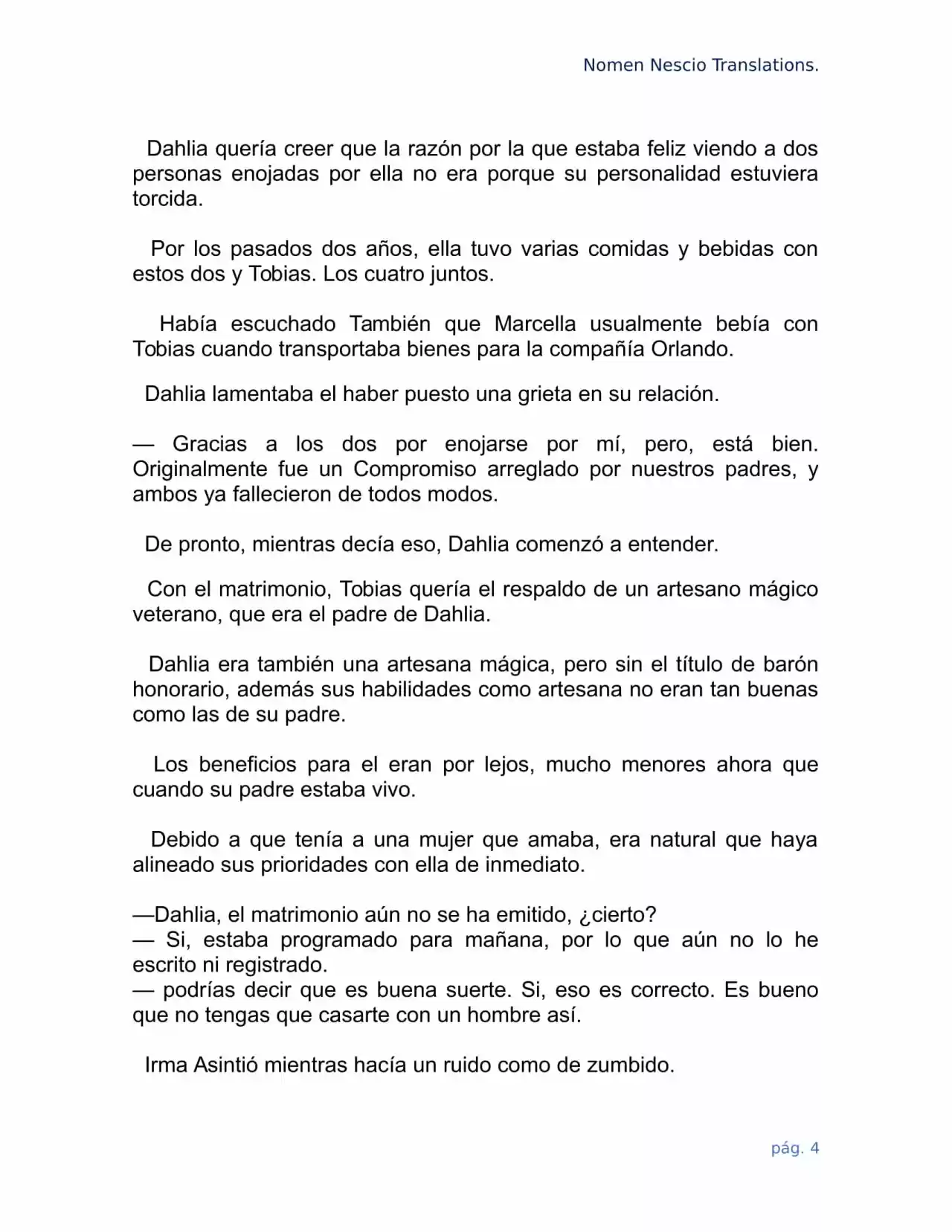 Nomen Nescio Translations.

Dahlia quería creer que la razón por la que estaba feliz viendo a dos personas enojadas por ella no era porque su personalidad estuviera torcida.

Por los pasados dos años, ella tuvo varias comidas y bebidas con estos dos y Tobias. Los cuatro juntos.

Había escuchado También que Marcella usualmente bebía con Tobias cuando transportaba bienes para la compañía Orlando.

Dahlia lamentaba el haber puesto una grieta en su relación.

— Gracias a los dos por enojarse por mí, pero, está bien. Originalmente fue un Compromiso arreglado por nuestros padres, y ambos ya fallecieron de todos modos.

De pronto, mientras decía eso, Dahlia comenzó a entender.

Con el matrimonio, Tobias quería el respaldo de un artesano mágico veterano, que era el padre de Dahlia.

Dahlia era también una artesana mágica, pero sin el título de barón honorario, además sus habilidades como artesana no eran tan buenas como las de su padre.

Los beneficios para el eran por lejos, mucho menores ahora que cuando su padre estaba vivo.

Debido a que tenía a una mujer que amaba, era natural que haya alineado sus prioridades con ella de inmediato.

—Dahlia, el matrimonio aún no se ha emitido, ¿cierto?
— Si, estaba programado para mañana, por lo que aún no lo he escrito ni registrado.
— podrías decir que es buena suerte. Si, eso es correcto. Es bueno que no tengas que casarte con un hombre así.

Irma Asintió mientras hacía un ruido como de zumbido.

pág. 4